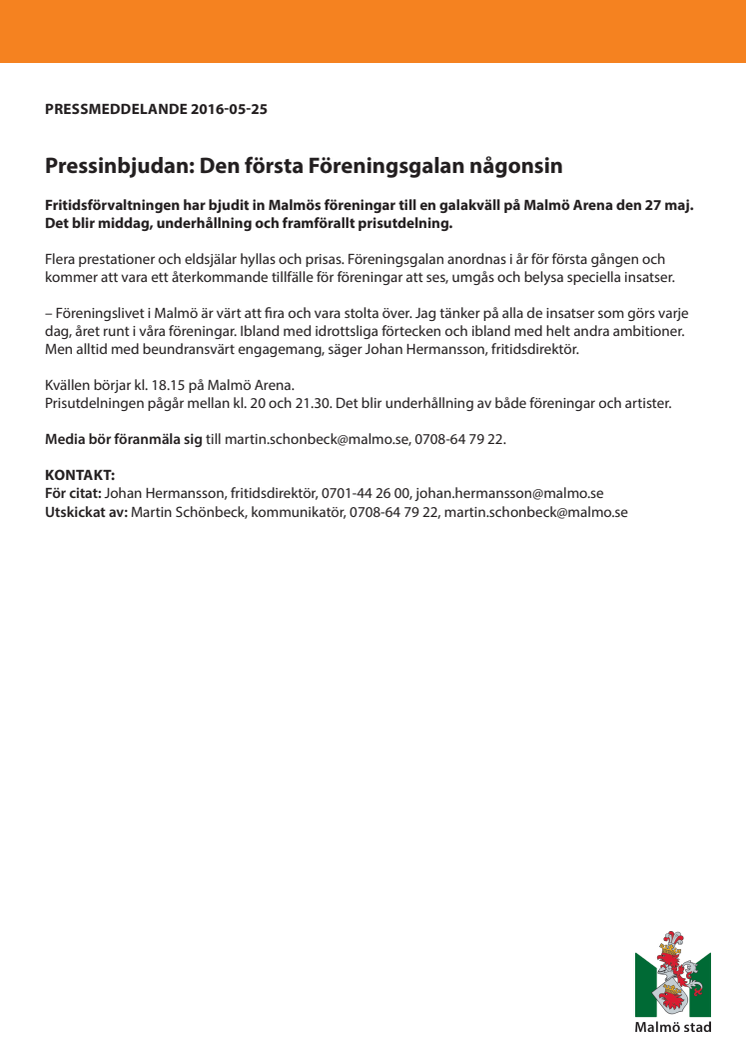 PRESSMEDDELANDE 2016-05-25

Pressinbjudan: Den första Föreningsgalan någonsin

Fritidsförvaltningen har bjudit in Malmös föreningar till en galakväll på Malmö Arena den 27 maj. Det blir middag, underhållning och framförallt prisutdelning.

Flera prestationer och eldsjälar hyllas och prisas. Föreningsgalan anordnas i år för första gången och kommer att vara ett återkommande tillfälle för föreningar att ses, umgås och belysa speciella insatser.

– Föreningslivet i Malmö är värt att fira och vara stolta över. Jag tänker på alla de insatser som görs varje dag, året runt i våra föreningar. Ibland med idrottsliga förtecken och ibland med helt andra ambitioner. Men alltid med beundransvärt engagemang, säger Johan Hermansson, fritidsdirektör.

Kvällen börjar kl. 18.15 på Malmö Arena.
Prisutdelningen pågår mellan kl. 20 och 21.30. Det blir underhållning av både föreningar och artister.

Media bör föranmäla sig till martin.schonbeck@malmo.se, 0708-64 79 22.

KONTAKT:
För citat: Johan Hermansson, fritidsdirektör, 0701-44 26 00, johan.hermansson@malmo.se
Utskickat av: Martin Schönbeck, kommunikatör, 0708-64 79 22, martin.schonbeck@malmo.se

Malmö stad